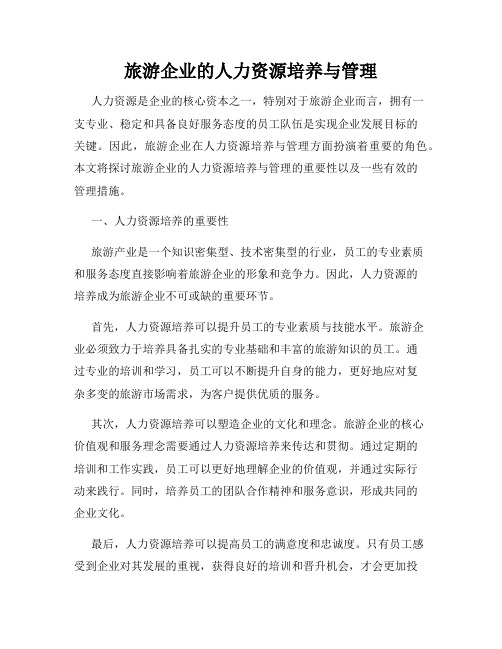 旅游企业的人力资源培养与管理

人力资源是企业的核心资本之一，特别对于旅游企业而言，拥有一支专业、稳定和具备良好服务态度的员工队伍是实现企业发展目标的关键。因此，旅游企业在人力资源培养与管理方面扮演着重要的角色。本文将探讨旅游企业的人力资源培养与管理的重要性以及一些有效的管理措施。

一、人力资源培养的重要性

旅游产业是一个知识密集型、技术密集型的行业，员工的专业素质和服务态度直接影响着旅游企业的形象和竞争力。因此，人力资源的培养成为旅游企业不可或缺的重要环节。

首先，人力资源培养可以提升员工的专业素质与技能水平。旅游企业必须致力于培养具备扎实的专业基础和丰富的旅游知识的员工。通过专业的培训和学习，员工可以不断提升自身的能力，更好地应对复杂多变的旅游市场需求，为客户提供优质的服务。

其次，人力资源培养可以塑造企业的文化和理念。旅游企业的核心价值观和服务理念需要通过人力资源培养来传达和贯彻。通过定期的培训和工作实践，员工可以更好地理解企业的价值观，并通过实际行动来践行。同时，培养员工的团队合作精神和服务意识，形成共同的企业文化。

最后，人力资源培养可以提高员工的满意度和忠诚度。只有员工感受到企业对其发展的重视，获得良好的培训和晋升机会，才会更加投